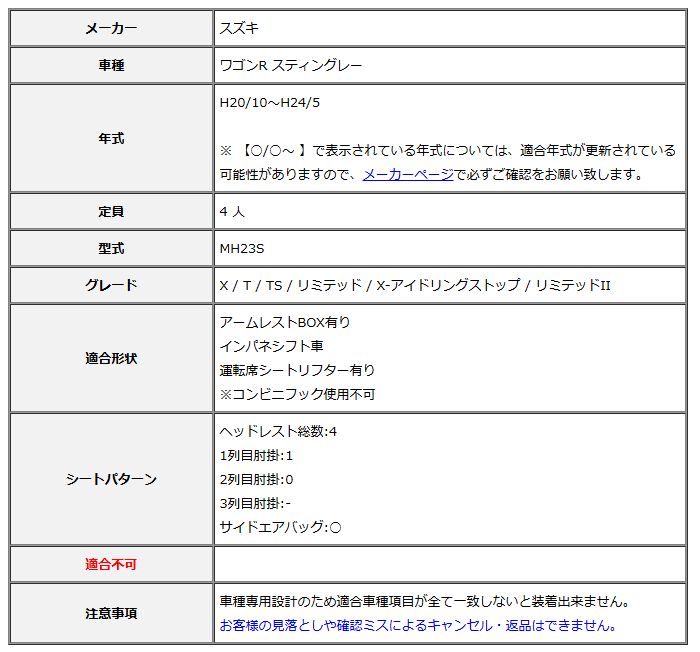 | メーカー | スズキ |
|---|---|
| 車種 | ワゴンR スティングレー |
| 年式 | H20/10～H24/5<br><br>※ 【○/○～ 】で表示されている年式については、適合年式が更新されている可能性がありますので、メーカーページで必ずご確認をお願い致します。 |
| 定員 | 4 人 |
| 型式 | MH23S |
| グレード | X / T / TS / リミテッド / X-アイドリングストップ / リミテッドII |
| 適合形状 | アームレストBOX有り<br>インパネシフト車<br>運転席シートリフター有り<br>※コンビニフック使用不可 |
| シートパターン | ヘッドレスト総数:4<br>1列目肘掛:1<br>2列目肘掛:0<br>3列目肘掛:-<br>サイドエアバッグ:○ |
| 適合不可 | |
| 注意事項 | 車種専用設計のため適合車種項目が全て一致しないと装着出来ません。<br>お客様の見落としや確認ミスによるキャンセル・返品はできません。 |